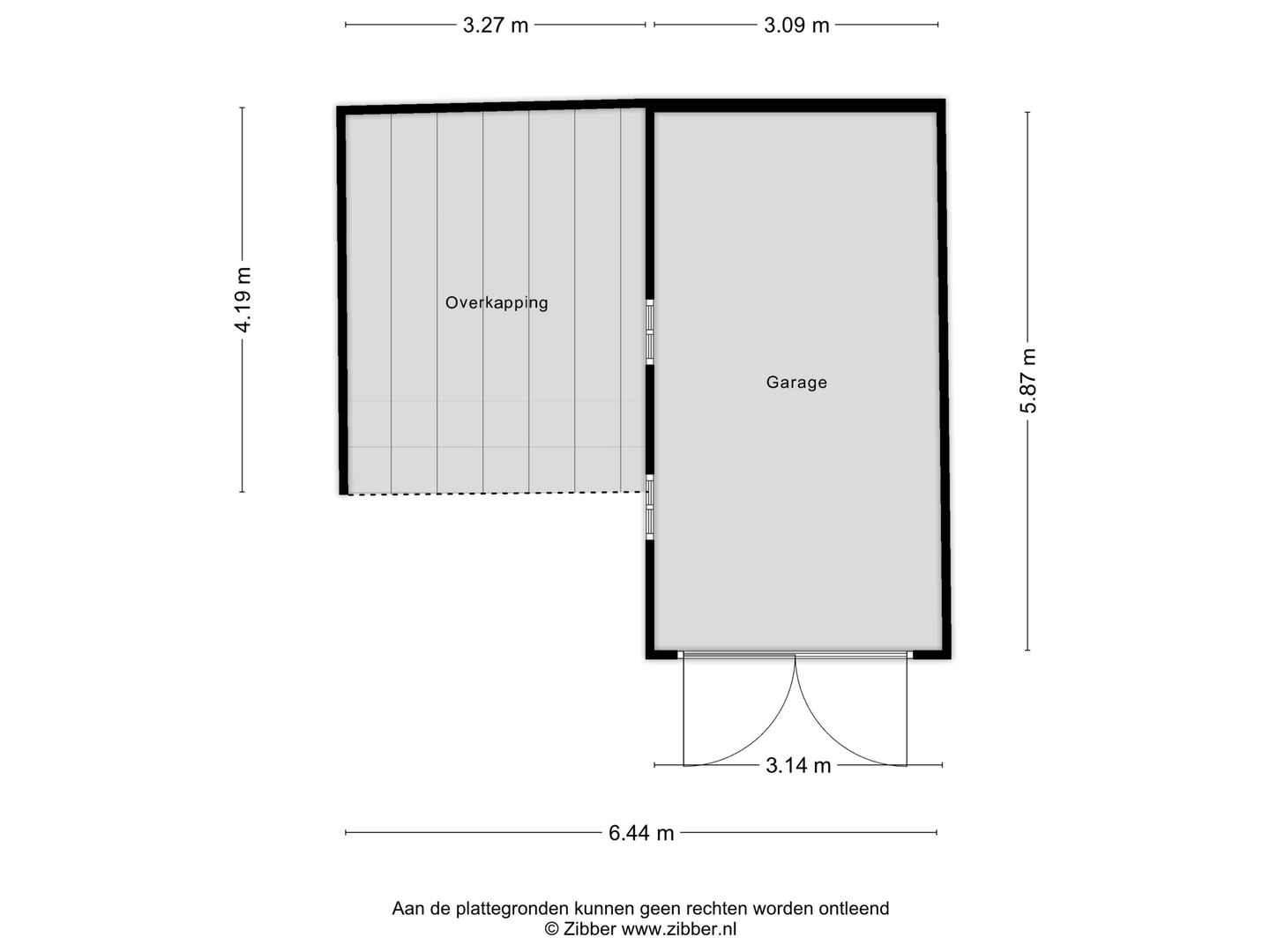 3.27 m
3.09 m

4.19 m

Overkapping

Garage

5.87 m

3.14 m

6.44 m

Aan de plattegronden kunnen geen rechten worden ontleend
© Zibber www.zibber.nl